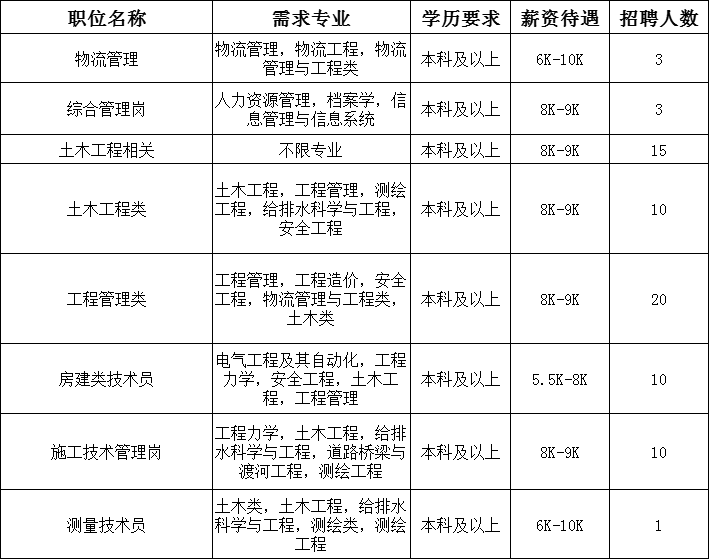 | 职位名称 | 需求专业 | 学历要求 | 薪资待遇 | 招聘人数 |
|---|---|---|---|---|
| 物流管理 | 物流管理，物流工程，物流管理与工程类 | 本科及以上 | 6K-10K | 3 |
| 综合管理岗 | 人力资源管理，档案学，信息管理与信息系统 | 本科及以上 | 8K-9K | 3 |
| 土木工程相关 | 不限专业 | 本科及以上 | 8K-9K | 15 |
| 土木工程类 | 土木工程，工程管理，测绘工程，给排水科学与工程，安全工程 | 本科及以上 | 8K-9K | 10 |
| 工程管理类 | 工程管理，工程造价，安全工程，物流管理与工程类，土木类 | 本科及以上 | 8K-9K | 20 |
| 房建类技术员 | 电气工程及其自动化，工程力学，安全工程，土木工程，工程管理 | 本科及以上 | 5.5K-8K | 10 |
| 施工技术管理岗 | 工程力学，土木工程，给排水科学与工程，道路桥梁与渡河工程，测绘工程 | 本科及以上 | 8K-9K | 10 |
| 测量技术员 | 土木类，土木工程，给排水科学与工程，测绘类，测绘工程 | 本科及以上 | 6K-10K | 1 |